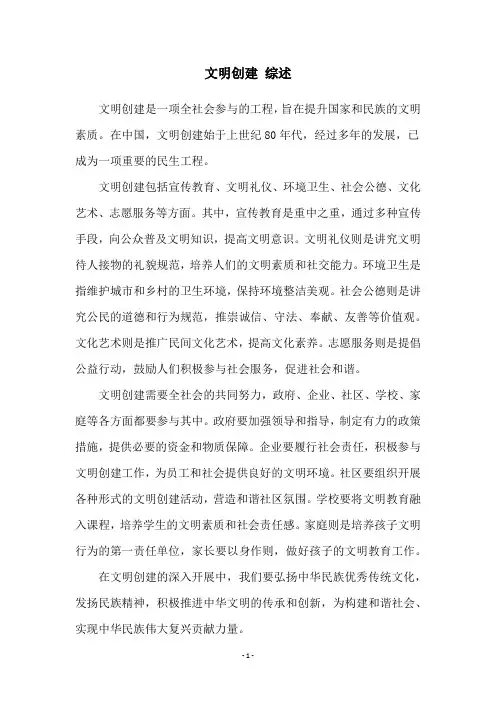 文明创建 综述

文明创建是一项全社会参与的工程，旨在提升国家和民族的文明素质。在中国，文明创建始于上世纪80年代，经过多年的发展，已成为一项重要的民生工程。

文明创建包括宣传教育、文明礼仪、环境卫生、社会公德、文化艺术、志愿服务等方面。其中，宣传教育是重中之重，通过多种宣传手段，向公众普及文明知识，提高文明意识。文明礼仪则是讲究文明待人接物的礼貌规范，培养人们的文明素质和社交能力。环境卫生是指维护城市和乡村的卫生环境，保持环境整洁美观。社会公德则是讲究公民的道德和行为规范，推崇诚信、守法、奉献、友善等价值观。文化艺术则是推广民间文化艺术，提高文化素养。志愿服务则是提倡公益行动，鼓励人们积极参与社会服务，促进社会和谐。

文明创建需要全社会的共同努力，政府、企业、社区、学校、家庭等各方面都要参与其中。政府要加强领导和指导，制定有力的政策措施，提供必要的资金和物质保障。企业要履行社会责任，积极参与文明创建工作，为员工和社会提供良好的文明环境。社区要组织开展各种形式的文明创建活动，营造和谐社区氛围。学校要将文明教育融入课程，培养学生的文明素质和社会责任感。家庭则是培养孩子文明行为的第一责任单位，家长要以身作则，做好孩子的文明教育工作。

在文明创建的深入开展中，我们要弘扬中华民族优秀传统文化，发扬民族精神，积极推进中华文明的传承和创新，为构建和谐社会、实现中华民族伟大复兴贡献力量。

- 1 -